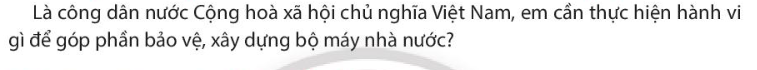 Là công dân nước Cộng hoà xã hội chủ nghĩa Việt Nam, em cần thực hiện hành vi gì để góp phần bảo vệ, xây dựng bộ máy nhà nước?